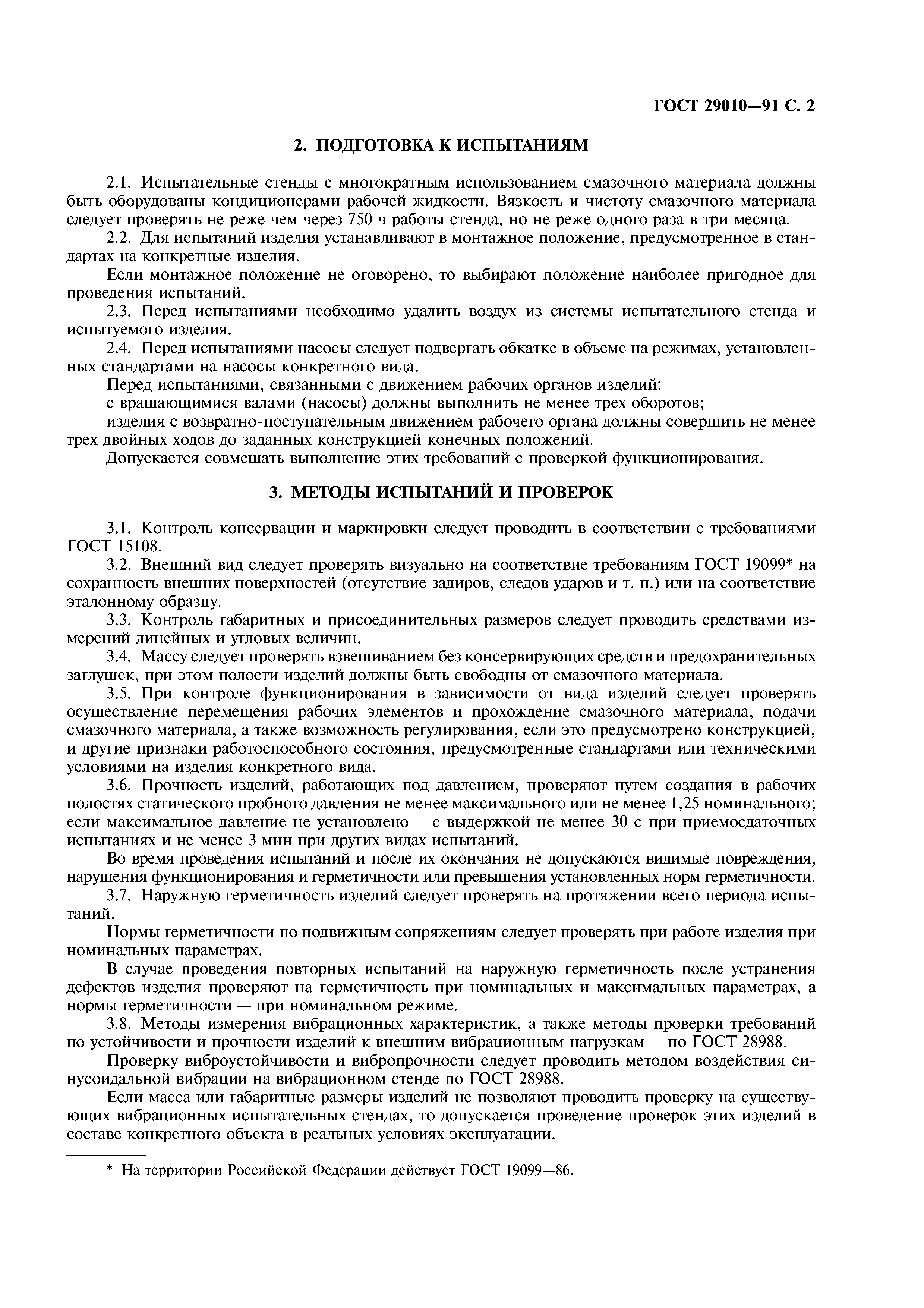 ГОСТ 29010—91 С. 2

2. ПОДГОТОВКА К ИСПЫТАНИЯМ

2.1. Испытательные стенды с многократным использованием смазочного материала должны быть оборудованы кондиционерами рабочей жидкости. Вязкость и чистоту смазочного материала следует проверять не реже чем через 750 ч работы стенда, но не реже одного раза в три месяца.

2.2. Для испытаний изделия устанавливают в монтажное положение, предусмотренное в стандартах на конкретные изделия.

Если монтажное положение не оговорено, то выбирают положение наиболее пригодное для проведения испытаний.

2.3. Перед испытаниями необходимо удалить воздух из системы испытательного стенда и испытуемого изделия.

2.4. Перед испытаниями насосы следует подвергать обкатке в объеме на режимах, установленных стандартами на насосы конкретного вида.

Перед испытаниями, связанными с движением рабочих органов изделий:

с вращающимися валами (насосы) должны выполнить не менее трех оборотов;

изделия с возвратно-поступательным движением рабочего органа должны совершить не менее трех двойных ходов до заданных конструкцией конечных положений.

Допускается совмещать выполнение этих требований с проверкой функционирования.

3. МЕТОДЫ ИСПЫТАНИЙ И ПРОВЕРОК

3.1. Контроль консервации и маркировки следует проводить в соответствии с требованиями ГОСТ 15108.

3.2. Внешний вид следует проверять визуально на соответствие требованиям ГОСТ 19099* на сохранность внешних поверхностей (отсутствие задиров, следов ударов и т. п.) или на соответствие эталонному образцу.

3.3. Контроль габаритных и присоединительных размеров следует проводить средствами измерений линейных и угловых величин.

3.4. Массу следует проверять взвешиванием без консервирующих средств и предохранительных заглушек, при этом полости изделий должны быть свободны от смазочного материала.

3.5. При контроле функционирования в зависимости от вида изделий следует проверять осуществление перемещения рабочих элементов и прохождение смазочного материала, подачи смазочного материала, а также возможность регулирования, если это предусмотрено конструкцией, и другие признаки работоспособного состояния, предусмотренные стандартами или техническими условиями на изделия конкретного вида.

3.6. Прочность изделий, работающих под давлением, проверяют путем создания в рабочих полостях статического пробного давления не менее максимального или не менее 1,25 номинального; если максимальное давление не установлено — с выдержкой не менее 30 с при приемосдаточных испытаниях и не менее 3 мин при других видах испытаний.

Во время проведения испытаний и после их окончания не допускаются видимые повреждения, нарушения функционирования и герметичности или превышения установленных норм герметичности.

3.7. Наружную герметичность изделий следует проверять на протяжении всего периода испытаний.

Нормы герметичности по подвижным сопряжениям следует проверять при работе изделия при номинальных параметрах.

В случае проведения повторных испытаний на наружную герметичность после устранения дефектов изделия проверяют на герметичность при номинальных и максимальных параметрах, а нормы герметичности — при номинальном режиме.

3.8. Методы измерения вибрационных характеристик, а также методы проверки требований по устойчивости и прочности изделий к внешним вибрационным нагрузкам — по ГОСТ 28988.

Проверку виброустойчивости и вибропрочности следует проводить методом воздействия синусоидальной вибрации на вибрационном стенде по ГОСТ 28988.

Если масса или габаритные размеры изделий не позволяют проводить проверку на существующих вибрационных испытательных стендах, то допускается проведение проверок этих изделий в составе конкретного объекта в реальных условиях эксплуатации.

* На территории Российской Федерации действует ГОСТ 19099—86.